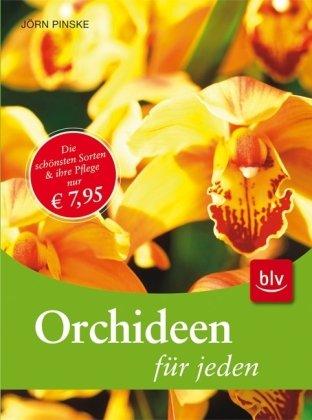 JÖRN PINSKE

Die schönsten Sorten & ihre Pflege nur € 7,95

blv

Orchideen

für jeden